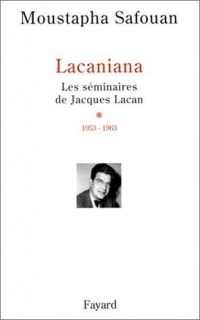 Moustapha Safouan

Lacaniana

Les séminaires de Jacques Lacan

*

1953 - 1963

Fayard